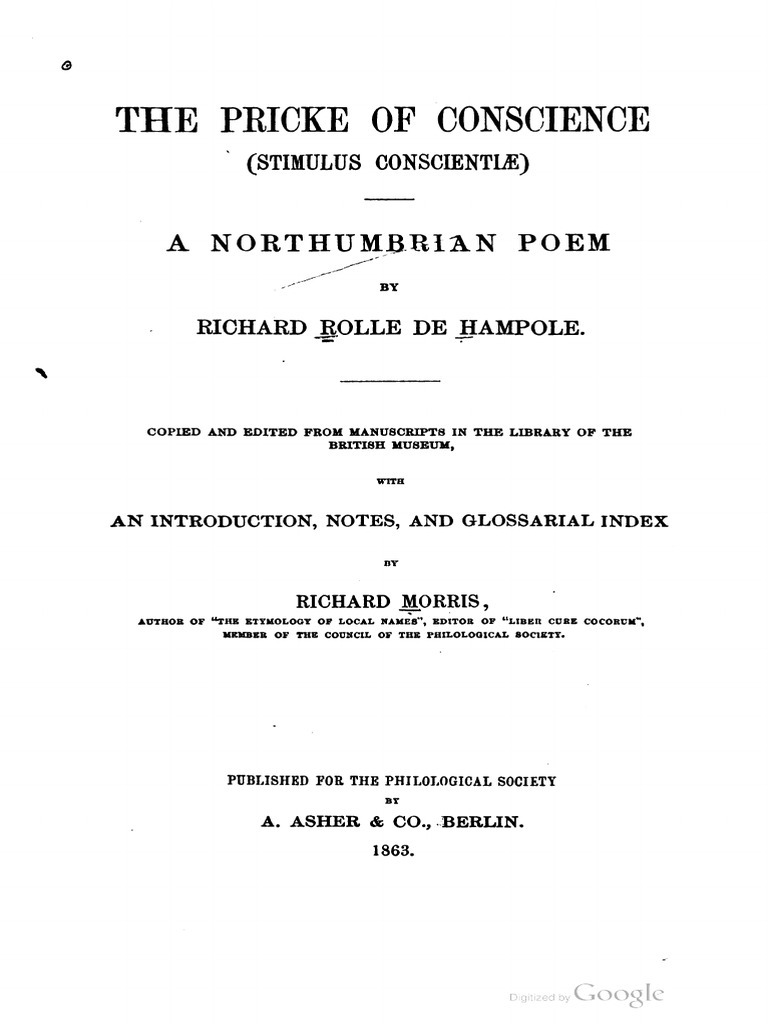 THE PRICKE OF CONSCIENCE
(STIMULUS CONSCIENTIÆ)

A NORTHUMBRIAN POEM

BY

RICHARD ROLLE DE HAMPOLE.

COPIED AND EDITED FROM MANUSCRIPTS IN THE LIBRARY OF THE BRITISH MUSEUM,

WITH

AN INTRODUCTION, NOTES, AND GLOSSARIAL INDEX

BY

RICHARD MORRIS,

AUTHOR OF "THE ETYMOLOGY OF LOCAL NAMES", EDITOR OF "LIBER CURE COCORUM", MEMBER OF THE COUNCIL OF THE PHILOLOGICAL SOCIETY.

PUBLISHED FOR THE PHILOLOGICAL SOCIETY
BY
A. ASHER & CO., BERLIN.
1863.

Digitized by Google